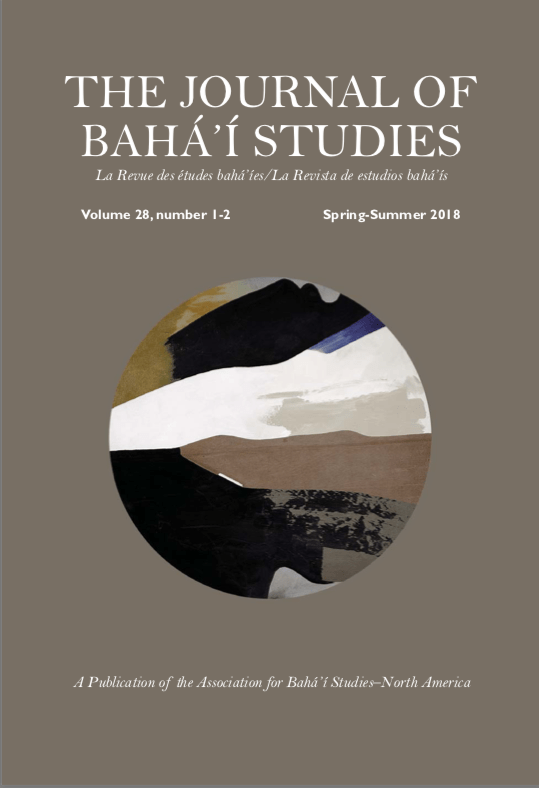 THE JOURNAL OF BAHÁ'Í STUDIES

La Revue des études bahá'íes/La Revista de estudios bahá'ís

Volume 28, number 1-2 Spring-Summer 2018

A Publication of the Association for Bahá'í Studies–North America